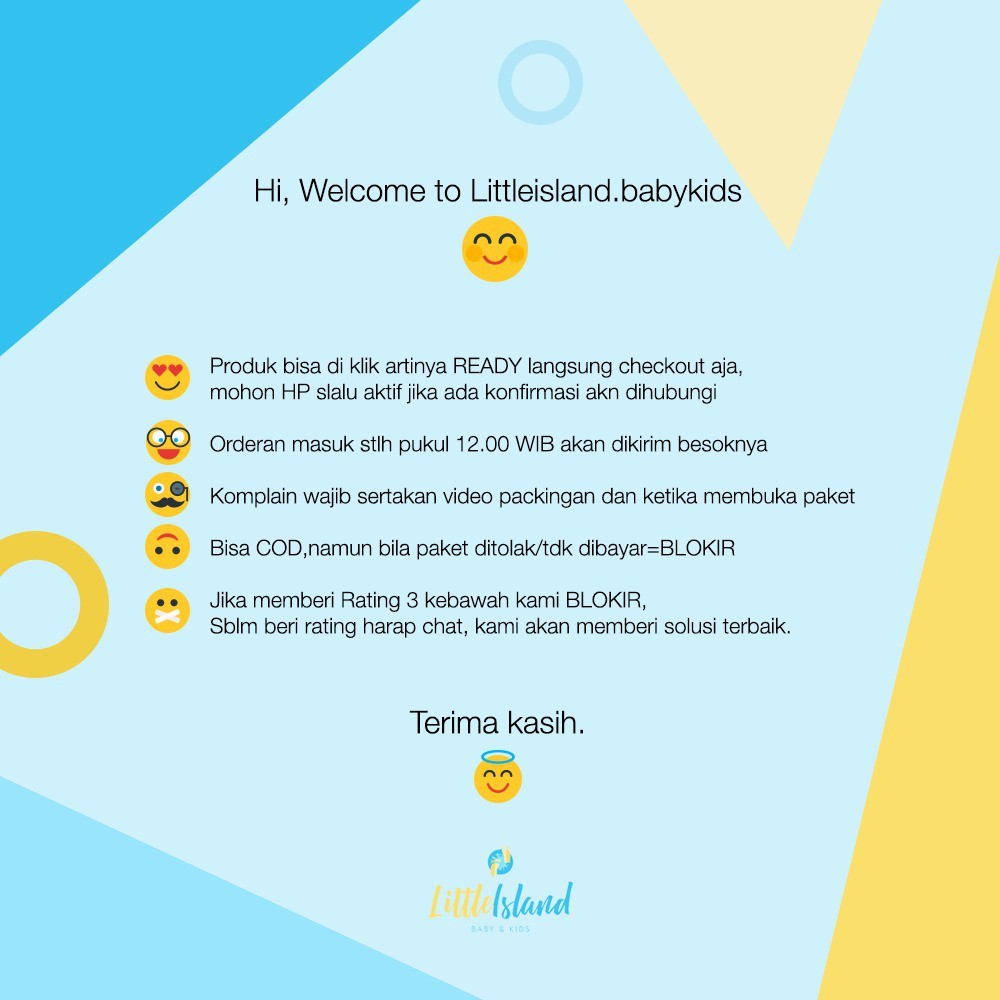 Hi, Welcome to Littleisland.babykids

Produk bisa di klik artinya READY langsung checkout aja, mohon HP slalu aktif jika ada konfirmasi akn dihubungi

Orderan masuk stlh pukul 12.00 WIB akan dikirim besoknya

Komplain wajib sertakan video packingan dan ketika membuka paket

Bisa COD,namun bila paket ditolak/tdk dibayar=BLOKIR

Jika memberi Rating 3 kebawah kami BLOKIR, Sblm beri rating harap chat, kami akan memberi solusi terbaik.

Terima kasih.

LittleIsland
BABY & KIDS